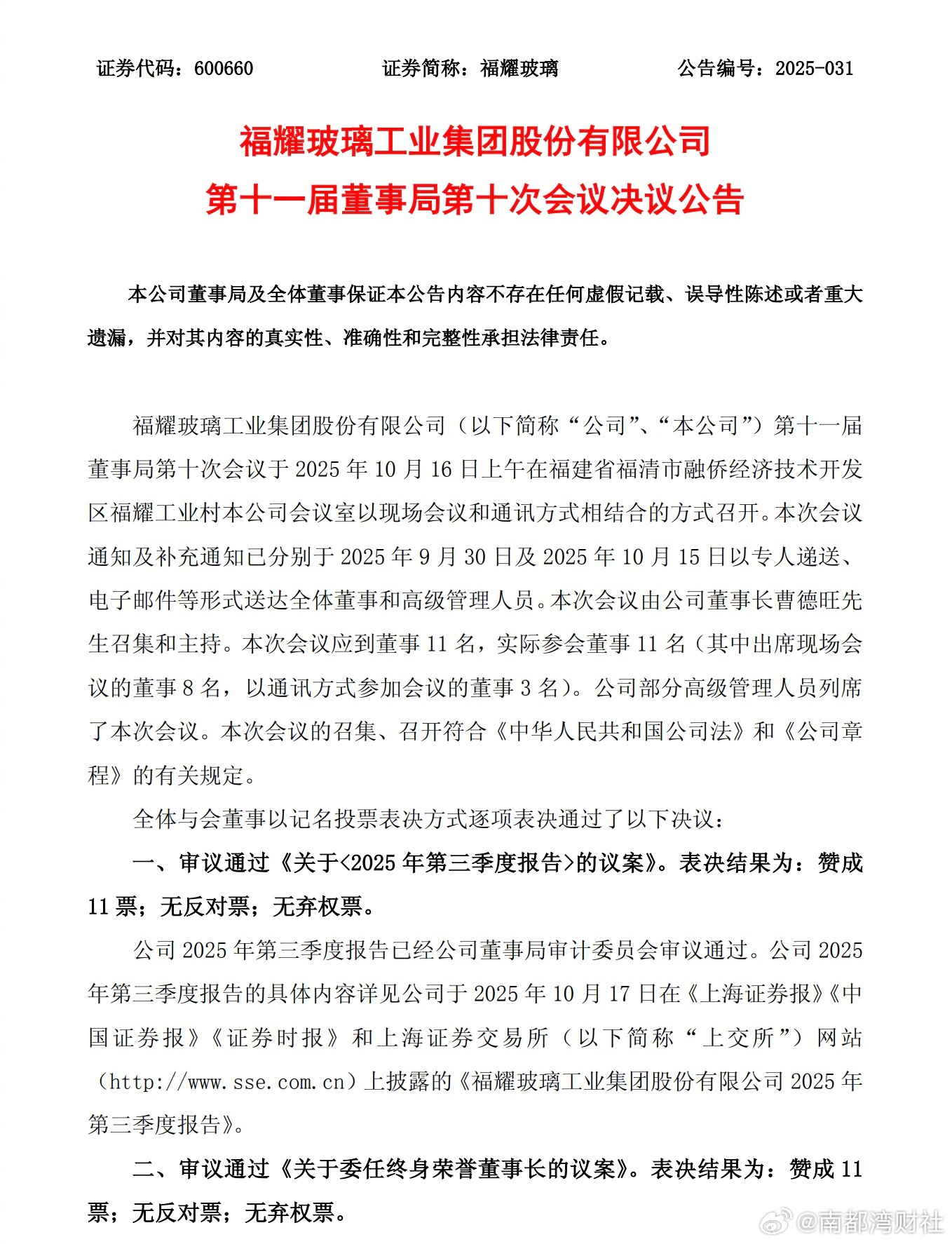 证券代码：600660　　证券简称：福耀玻璃　　公告编号：2025-031

福耀玻璃工业集团股份有限公司
第十一届董事局第十次会议决议公告

本公司董事局及全体董事保证本公告内容不存在任何虚假记载、误导性陈述或者重大遗漏，并对其内容的真实性、准确性和完整性承担法律责任。

福耀玻璃工业集团股份有限公司（以下简称“公司”、“本公司”）第十一届董事局第十次会议于 2025 年 10 月 16 日上午在福建省福清市融侨经济技术开发区福耀工业村本公司会议室以现场会议和通讯方式相结合的方式召开。本次会议通知及补充通知已分别于 2025 年 9 月 30 日及 2025 年 10 月 15 日以专人递送、电子邮件等形式送达全体董事和高级管理人员。本次会议由公司董事长曹德旺先生召集和主持。本次会议应到董事 11 名，实际参会董事 11 名（其中出席现场会议的董事 8 名，以通讯方式参加会议的董事 3 名）。公司部分高级管理人员列席了本次会议。本次会议的召集、召开符合《中华人民共和国公司法》和《公司章程》的有关规定。

全体与会董事以记名投票表决方式逐项表决通过了以下决议：

一、审议通过《关于<2025 年第三季度报告>的议案》。表决结果为：赞成 11 票；无反对票；无弃权票。

公司 2025 年第三季度报告已经公司董事局审计委员会审议通过。公司 2025 年第三季度报告的具体内容详见公司于 2025 年 10 月 17 日在《上海证券报》《中国证券报》《证券时报》和上海证券交易所（以下简称“上交所”）网站（http://www.sse.com.cn）上披露的《福耀玻璃工业集团股份有限公司 2025 年第三季度报告》。

二、审议通过《关于委任终身荣誉董事长的议案》。表决结果为：赞成 11 票；无反对票；无弃权票。

@南都湾财社